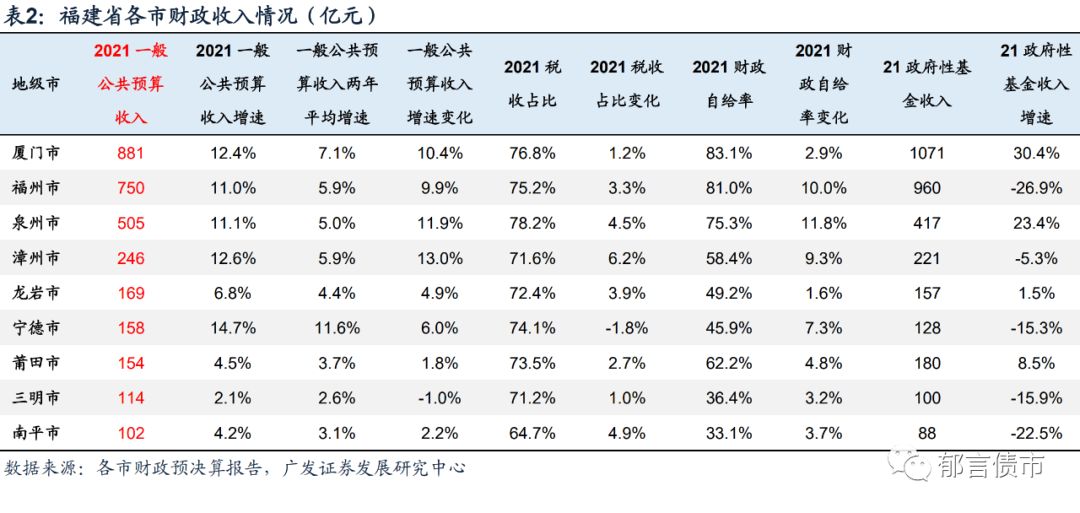 表2：福建省各市财政收入情况（亿元）

| 地级市 | 2021 一般公共预算收入 | 2021 一般公共预算收入增速 | 一般公共预算收入两年平均增速 | 一般公共预算收入增速变化 | 2021 税收占比 | 2021 税收占比变化 | 2021 财政自给率 | 2021 财政自给率变化 | 21 政府性基金收入 | 21 政府性基金收入增速 |
|---|---|---|---|---|---|---|---|---|---|---|
| 厦门市 | 881 | 12.4% | 7.1% | 10.4% | 76.8% | 1.2% | 83.1% | 2.9% | 1071 | 30.4% |
| 福州市 | 750 | 11.0% | 5.9% | 9.9% | 75.2% | 3.3% | 81.0% | 10.0% | 960 | -26.9% |
| 泉州市 | 505 | 11.1% | 5.0% | 11.9% | 78.2% | 4.5% | 75.3% | 11.8% | 417 | 23.4% |
| 漳州市 | 246 | 12.6% | 5.9% | 13.0% | 71.6% | 6.2% | 58.4% | 9.3% | 221 | -5.3% |
| 龙岩市 | 169 | 6.8% | 4.4% | 4.9% | 72.4% | 3.9% | 49.2% | 1.6% | 157 | 1.5% |
| 宁德市 | 158 | 14.7% | 11.6% | 6.0% | 74.1% | -1.8% | 45.9% | 7.3% | 128 | -15.3% |
| 莆田市 | 154 | 4.5% | 3.7% | 1.8% | 73.5% | 2.7% | 62.2% | 4.8% | 180 | 8.5% |
| 三明市 | 114 | 2.1% | 2.6% | -1.0% | 71.2% | 1.0% | 36.4% | 3.2% | 100 | -15.9% |
| 南平市 | 102 | 4.2% | 3.1% | 2.2% | 64.7% | 4.9% | 33.1% | 3.7% | 88 | -22.5% |

数据来源：各市财政预决算报告，广发证券发展研究中心

郁言债市